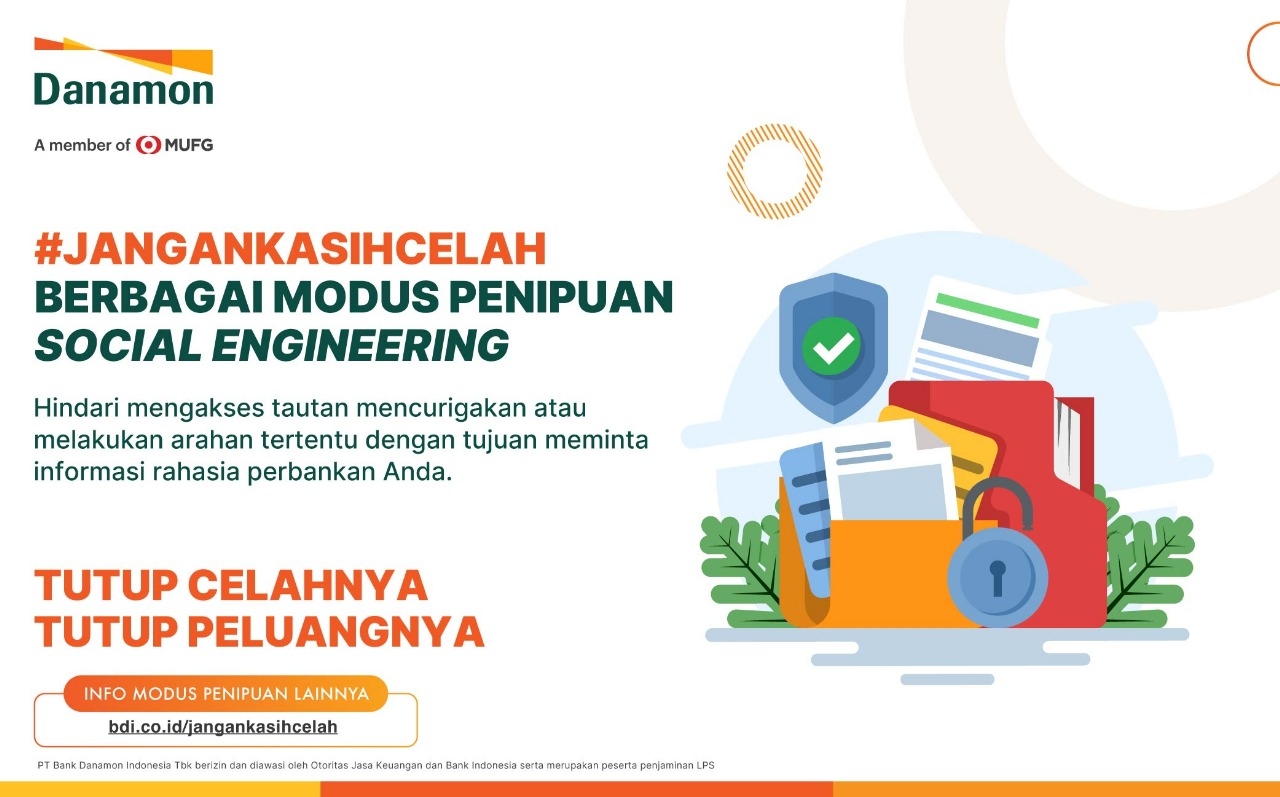 Danamon

A member of MUFG

#JANGANKASIHCELAH
BERBAGAI MODUS PENIPUAN
SOCIAL ENGINEERING

Hindari mengakses tautan mencurigakan atau melakukan arahan tertentu dengan tujuan meminta informasi rahasia perbankan Anda.

TUTUP CELAHNYA
TUTUP PELUANGNYA

INFO MODUS PENIPUAN LAINNYA
bdi.co.id/jangankasihcelah

PT Bank Danamon Indonesia Tbk berizin dan diawasi oleh Otoritas Jasa Keuangan dan Bank Indonesia serta merupakan peserta penjaminan LPS